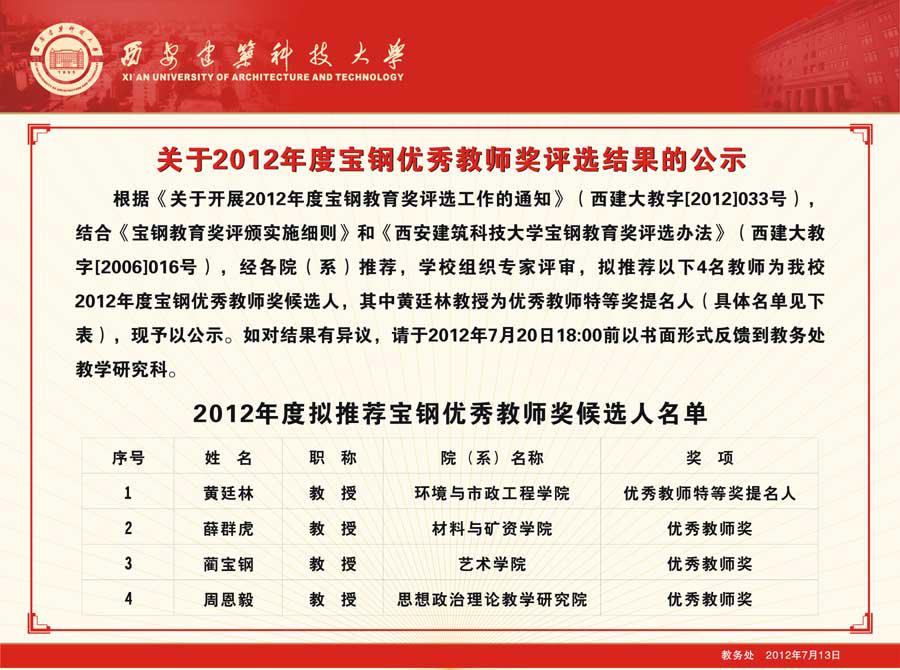 西安建築科技大學
XI'AN UNIVERSITY OF ARCHITECTURE AND TECHNOLOGY

关于2012年度宝钢优秀教师奖评选结果的公示

根据《关于开展2012年度宝钢教育奖评选工作的通知》（西建大教字[2012]033号），结合《宝钢教育奖评颁实施细则》和《西安建筑科技大学宝钢教育奖评选办法》（西建大教字[2006]016号），经各院（系）推荐，学校组织专家评审，拟推荐以下4名教师为我校2012年度宝钢优秀教师奖候选人，其中黄廷林教授为优秀教师特等奖提名人（具体名单见下表），现予以公示。如对结果有异议，请于2012年7月20日18:00前以书面形式反馈到教务处教学研究科。

2012年度拟推荐宝钢优秀教师奖候选人名单

| 序号 | 姓　名 | 职　称 | 院（系）名称 | 奖　项 |
|---|---|---|---|---|
| 1 | 黄廷林 | 教　授 | 环境与市政工程学院 | 优秀教师特等奖提名人 |
| 2 | 薛群虎 | 教　授 | 材料与矿资学院 | 优秀教师奖 |
| 3 | 蔺宝钢 | 教　授 | 艺术学院 | 优秀教师奖 |
| 4 | 周恩毅 | 教　授 | 思想政治理论教学研究院 | 优秀教师奖 |

教务处　2012年7月13日